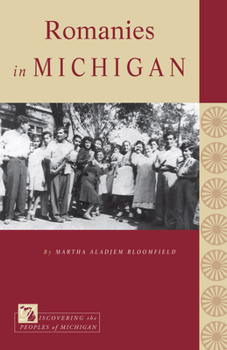 Romanies in MICHIGAN

By MARTHA ALADJEM BLOOMFIELD

DISCOVERING the PEOPLES of MICHIGAN